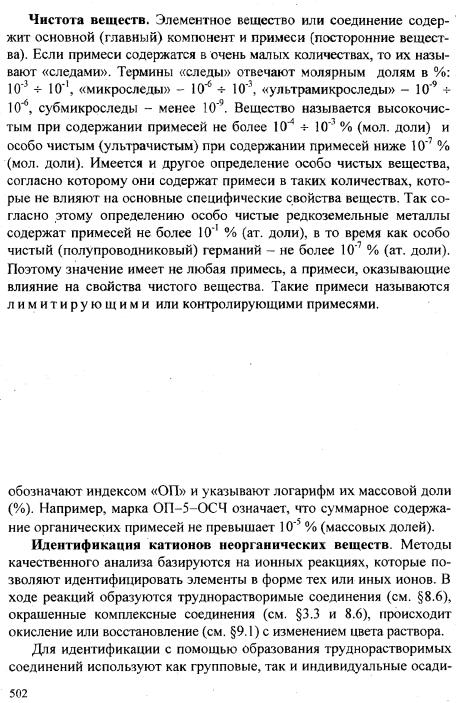 **Чистота веществ.** Элементное вещество или соединение содержит основной (главный) компонент и примеси (посторонние вещества). Если примеси содержатся в очень малых количествах, то их называют «следами». Термины «следы» отвечают молярным долям в %: $10^{-3} \div 10^{-1}$, «микроследы» – $10^{-6} \div 10^{-3}$, «ультрамикроследы» – $10^{-9} \div 10^{-6}$, субмикроследы – менее $10^{-9}$. Вещество называется высокочистым при содержании примесей не более $10^{-4} \div 10^{-3}$ % (мол. доли) и особо чистым (ультрачистым) при содержании примесей ниже $10^{-7}$ % (мол. доли). Имеется и другое определение особо чистых вещества, согласно которому они содержат примеси в таких количествах, которые не влияют на основные специфические свойства веществ. Так согласно этому определению особо чистые редкоземельные металлы содержат примесей не более $10^{-1}$ % (ат. доли), в то время как особо чистый (полупроводниковый) германий – не более $10^{-7}$ % (ат. доли). Поэтому значение имеет не любая примесь, а примеси, оказывающие влияние на свойства чистого вещества. Такие примеси называются лимитирующими или контролирующими примесями.

обозначают индексом «ОП» и указывают логарифм их массовой доли (%). Например, марка ОП–5–ОСЧ означает, что суммарное содержание органических примесей не превышает $10^{-5}$ % (массовых долей).

**Идентификация катионов неорганических веществ**. Методы качественного анализа базируются на ионных реакциях, которые позволяют идентифицировать элементы в форме тех или иных ионов. В ходе реакций образуются труднорастворимые соединения (см. §8.6), окрашенные комплексные соединения (см. §3.3 и 8.6), происходит окисление или восстановление (см. §9.1) с изменением цвета раствора.

Для идентификации с помощью образования труднорастворимых соединений используют как групповые, так и индивидуальные осади-

502